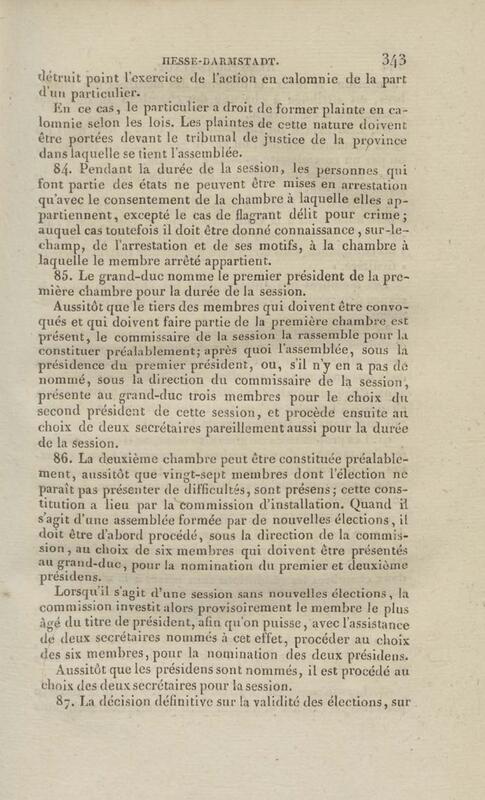 HESSE-DARMSTADT. 343

détruit point l'exercice de l'action en calomnie de la part d'un particulier.

En ce cas, le particulier a droit de former plainte en calomnie selon les lois. Les plaintes de cette nature doivent être portées devant le tribunal de justice de la province dans laquelle se tient l'assemblée.

84. Pendant la durée de la session, les personnes qui font partie des états ne peuvent être mises en arrestation qu'avec le consentement de la chambre à laquelle elles appartiennent, excepté le cas de flagrant délit pour crime; auquel cas toutefois il doit être donné connaissance, sur-le-champ, de l'arrestation et de ses motifs, à la chambre à laquelle le membre arrêté appartient.

85. Le grand-duc nomme le premier président de la première chambre pour la durée de la session.

Aussitôt que le tiers des membres qui doivent être convoqués et qui doivent faire partie de la première chambre est présent, le commissaire de la session la rassemble pour la constituer préalablement; après quoi l'assemblée, sous la présidence du premier président, ou, s'il n'y en a pas de nommé, sous la direction du commissaire de la session, présente au grand-duc trois membres pour le choix du second président de cette session, et procède ensuite au choix de deux secrétaires pareillement aussi pour la durée de la session.

86. La deuxième chambre peut être constituée préalablement, aussitôt que vingt-sept membres dont l'élection ne paraît pas présenter de difficultés, sont présens; cette constitution a lieu par la commission d'installation. Quand il s'agit d'une assemblée formée par de nouvelles élections, il doit être d'abord procédé, sous la direction de la commission, au choix de six membres qui doivent être présentés au grand-duc, pour la nomination du premier et deuxième présidens.

Lorsqu'il s'agit d'une session sans nouvelles élections, la commission investit alors provisoirement le membre le plus âgé du titre de président, afin qu'on puisse, avec l'assistance de deux secrétaires nommés à cet effet, procéder au choix des six membres, pour la nomination des deux présidens.

Aussitôt que les présidens sont nommés, il est procédé au choix des deux secrétaires pour la session.

87. La décision définitive sur la validité des élections, sur